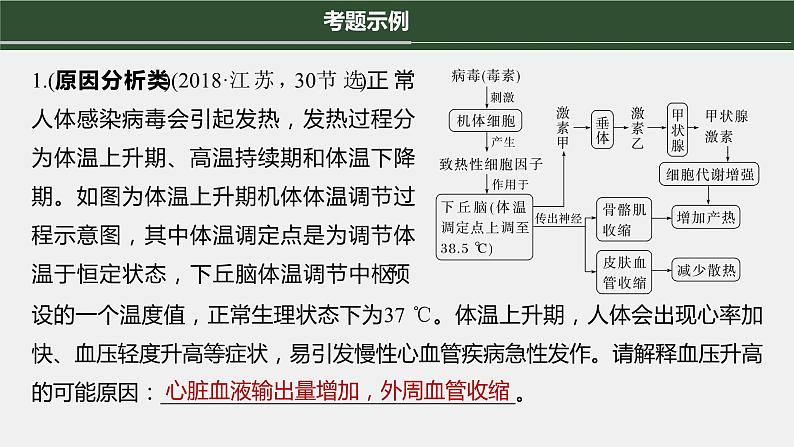 考题示例

1.(原因分析类)(2018·江苏，30节选)正常人体感染病毒会引起发热，发热过程分为体温上升期、高温持续期和体温下降期。如图为体温上升期机体体温调节过程示意图，其中体温调定点是为调节体温于恒定状态，下丘脑体温调节中枢预设的一个温度值，正常生理状态下为37 ℃。体温上升期，人体会出现心率加快、血压轻度升高等症状，易引发慢性心血管疾病急性发作。请解释血压升高的可能原因：心脏血液输出量增加，外周血管收缩。

病毒(毒素)
刺激
机体细胞
产生
致热性细胞因子
作用于
下丘脑(体温调定点上调至38.5 ℃)
激素甲
垂体
激素乙
甲状腺
甲状腺激素
细胞代谢增强
传出神经
骨骼肌收缩
增加产热
皮肤血管收缩
减少散热